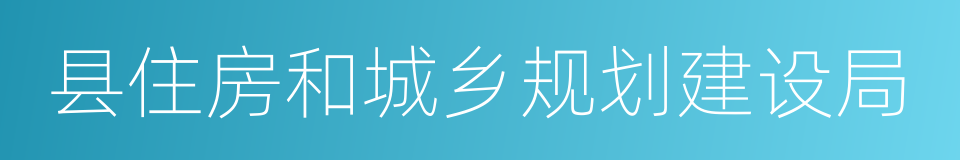 县住房和城乡规划建设局